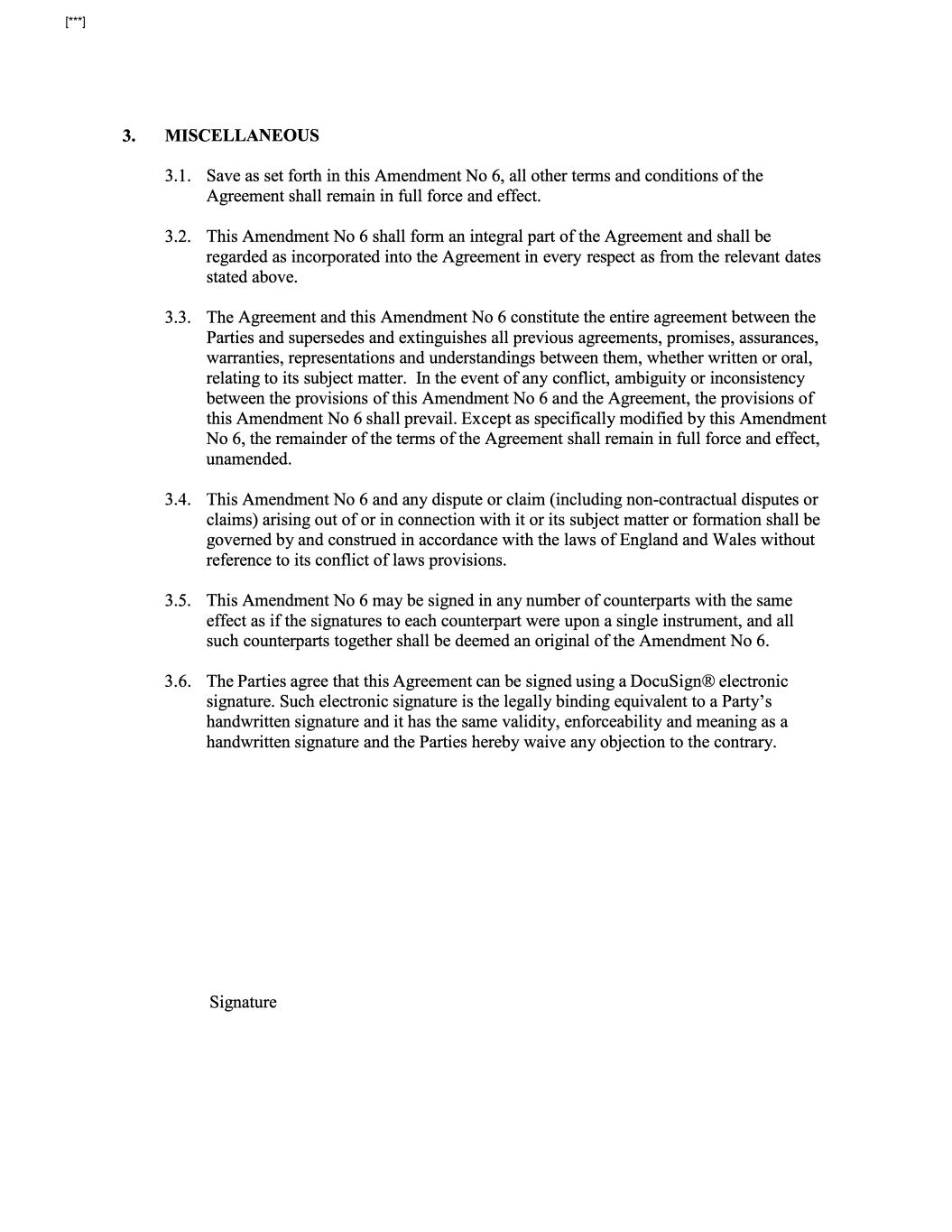 [***]

3. MISCELLANEOUS

3.1. Save as set forth in this Amendment No 6, all other terms and conditions of the Agreement shall remain in full force and effect.

3.2. This Amendment No 6 shall form an integral part of the Agreement and shall be regarded as incorporated into the Agreement in every respect as from the relevant dates stated above.

3.3. The Agreement and this Amendment No 6 constitute the entire agreement between the Parties and supersedes and extinguishes all previous agreements, promises, assurances, warranties, representations and understandings between them, whether written or oral, relating to its subject matter. In the event of any conflict, ambiguity or inconsistency between the provisions of this Amendment No 6 and the Agreement, the provisions of this Amendment No 6 shall prevail. Except as specifically modified by this Amendment No 6, the remainder of the terms of the Agreement shall remain in full force and effect, unamended.

3.4. This Amendment No 6 and any dispute or claim (including non-contractual disputes or claims) arising out of or in connection with it or its subject matter or formation shall be governed by and construed in accordance with the laws of England and Wales without reference to its conflict of laws provisions.

3.5. This Amendment No 6 may be signed in any number of counterparts with the same effect as if the signatures to each counterpart were upon a single instrument, and all such counterparts together shall be deemed an original of the Amendment No 6.

3.6. The Parties agree that this Agreement can be signed using a DocuSign® electronic signature. Such electronic signature is the legally binding equivalent to a Party's handwritten signature and it has the same validity, enforceability and meaning as a handwritten signature and the Parties hereby waive any objection to the contrary.

Signature